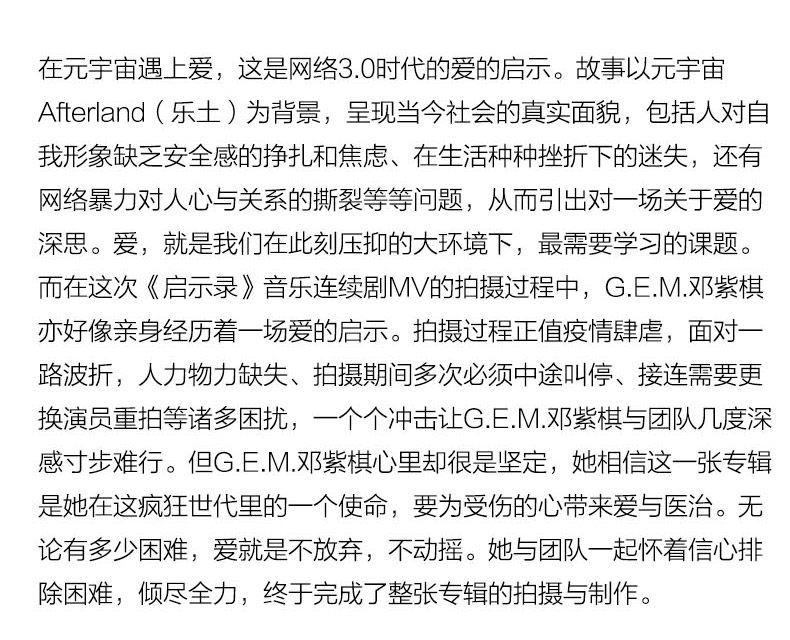 在元宇宙遇上爱，这是网络3.0时代的爱的启示。故事以元宇宙Afterland（乐土）为背景，呈现当今社会的真实面貌，包括人对自我形象缺乏安全感的挣扎和焦虑、在生活种种挫折下的迷失，还有网络暴力对人心与关系的撕裂等等问题，从而引出对一场关于爱的深思。爱，就是我们在此刻压抑的大环境下，最需要学习的课题。而在这次《启示录》音乐连续剧MV的拍摄过程中，G.E.M.邓紫棋亦好像亲身经历着一场爱的启示。拍摄过程正值疫情肆虐，面对一路波折，人力物力缺失、拍摄期间多次必须中途叫停、接连需要更换演员重拍等诸多困扰，一个个冲击让G.E.M.邓紫棋与团队几度深感寸步难行。但G.E.M.邓紫棋心里却很是坚定，她相信这一张专辑是她在这疯狂世代里的一个使命，要为受伤的心带来爱与医治。无论有多少困难，爱就是不放弃，不动摇。她与团队一起怀着信心排除困难，倾尽全力，终于完成了整张专辑的拍摄与制作。